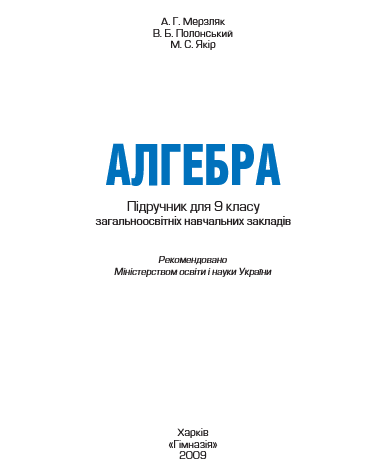 А. Г. Мерзляк
В. Б. Полонський
М. С. Якір

АЛГЕБРА

Підручник для 9 класу
загальноосвітніх навчальних закладів

Рекомендовано
Міністерством освіти і науки України

Харків
«Гімназія»
2009